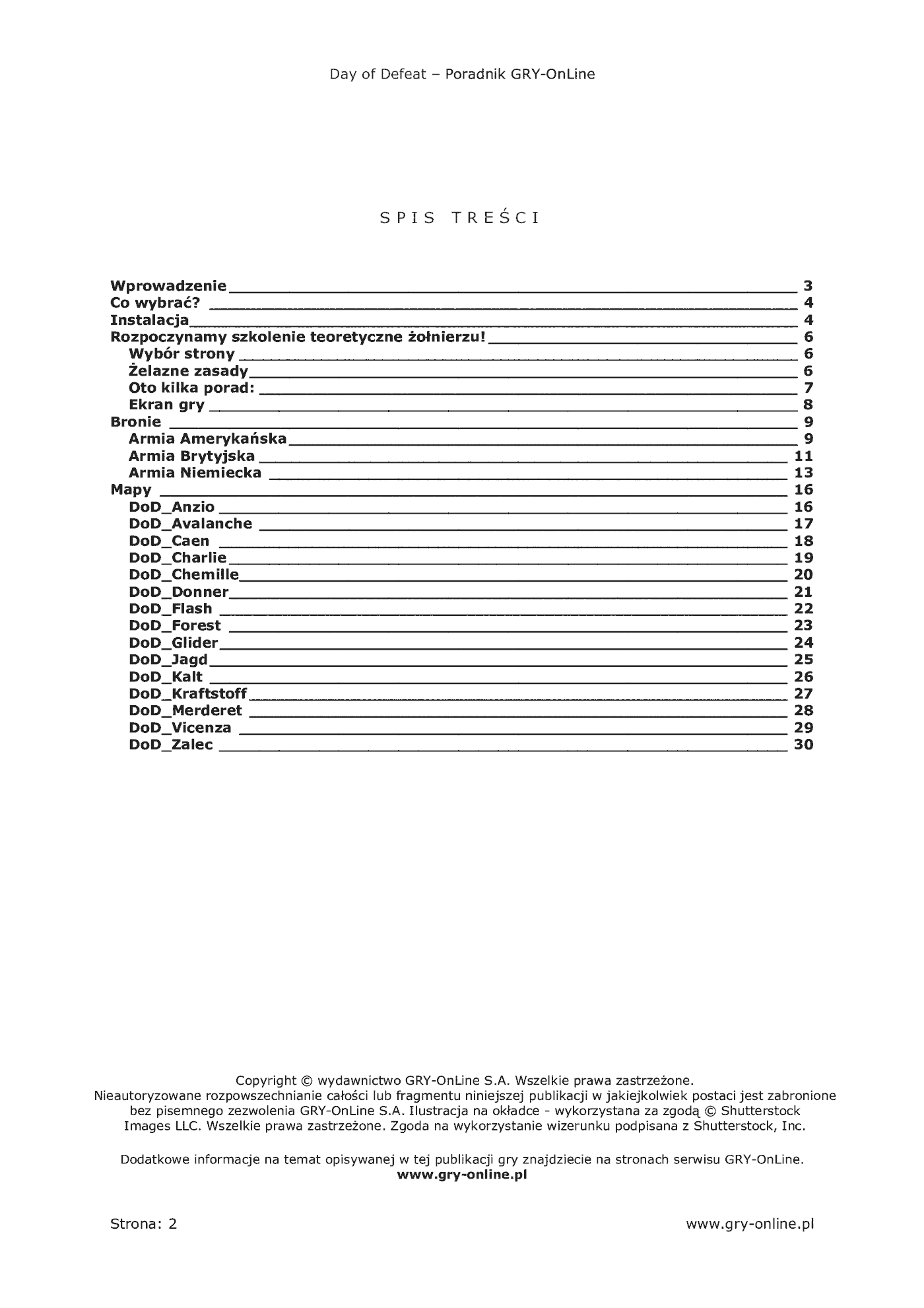 Day of Defeat – Poradnik GRY-OnLine

SPIS TREŚCI

Wprowadzenie 3
Co wybrać? 4
Instalacja 4
Rozpoczynamy szkolenie teoretyczne żołnierzu! 6
Wybór strony 6
Żelazne zasady 6
Oto kilka porad: 7
Ekran gry 8
Bronie 9
Armia Amerykańska 9
Armia Brytyjska 11
Armia Niemiecka 13
Mapy 16
DoD_Anzio 16
DoD_Avalanche 17
DoD_Caen 18
DoD_Charlie 19
DoD_Chemille 20
DoD_Donner 21
DoD_Flash 22
DoD_Forest 23
DoD_Glider 24
DoD_Jagd 25
DoD_Kalt 26
DoD_Kraftstoff 27
DoD_Merderet 28
DoD_Vicenza 29
DoD_Zalec 30

Copyright © wydawnictwo GRY-OnLine S.A. Wszelkie prawa zastrzeżone. Nieautoryzowane rozpowszechnianie całości lub fragmentu niniejszej publikacji w jakiejkolwiek postaci jest zabronione bez pisemnego zezwolenia GRY-OnLine S.A. Ilustracja na okładce - wykorzystana za zgodą © Shutterstock Images LLC. Wszelkie prawa zastrzeżone. Zgoda na wykorzystanie wizerunku podpisana z Shutterstock, Inc.

Dodatkowe informacje na temat opisywanej w tej publikacji gry znajdziecie na stronach serwisu GRY-OnLine.
www.gry-online.pl

Strona: 2
www.gry-online.pl